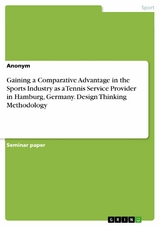 Sport

Anonym

Gaining a Comparative Advantage in the Sports Industry as a Tennis Service Provider in Hamburg, Germany. Design Thinking Methodology

Seminar paper

GRIN